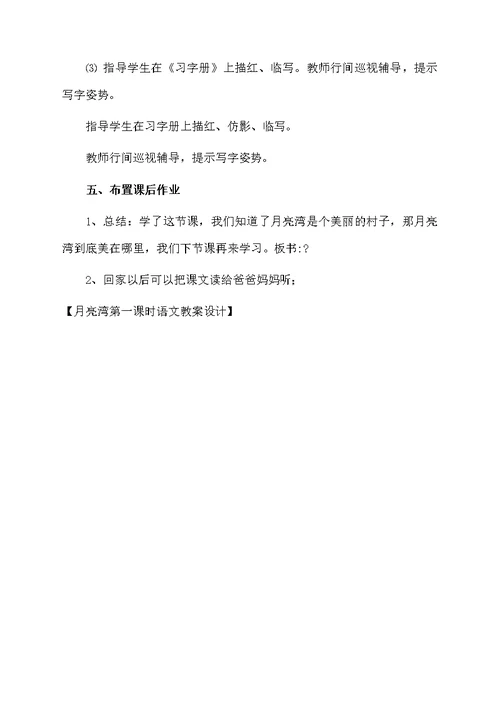 ⑶ 指导学生在《习字册》上描红、临写。教师行间巡视辅导，提示写字姿势。

指导学生在习字册上描红、仿影、临写。

教师行间巡视辅导，提示写字姿势。

五、布置课后作业

1、总结：学了这节课，我们知道了月亮湾是个美丽的村子，那月亮湾到底美在哪里，我们下节课再来学习。板书:?

2、回家以后可以把课文读给爸爸妈妈听；

【月亮湾第一课时语文教案设计】